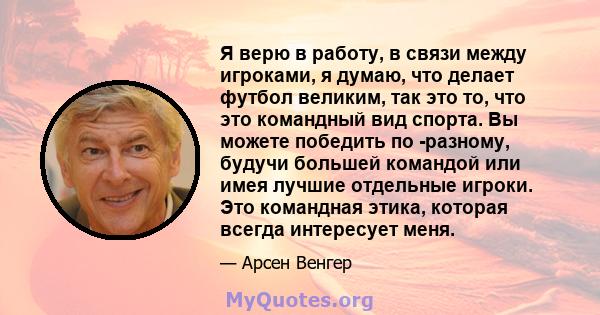 Я верю в работу, в связи между игроками, я думаю, что делает футбол великим, так это то, что это командный вид спорта. Вы можете победить по -разному, будучи большей командой или имея лучшие отдельные игроки. Это командная этика, которая всегда интересует меня.

— Арсен Венгер

MyQuotes.org